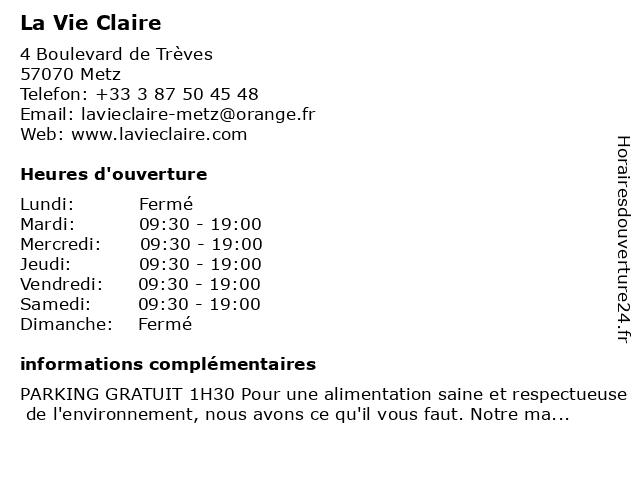 La Vie Claire

4 Boulevard de Trèves
57070 Metz
Telefon: +33 3 87 50 45 48
Email: lavieclaire-metz@orange.fr
Web: www.lavieclaire.com

Heures d'ouverture

| Lundi: | Fermé |
|---|---|
| Mardi: | 09:30 - 19:00 |
| Mercredi: | 09:30 - 19:00 |
| Jeudi: | 09:30 - 19:00 |
| Vendredi: | 09:30 - 19:00 |
| Samedi: | 09:30 - 19:00 |
| Dimanche: | Fermé |

informations complémentaires

PARKING GRATUIT 1H30 Pour une alimentation saine et respectueuse de l'environnement, nous avons ce qu'il vous faut. Notre ma...

Horairesdouverture24.fr